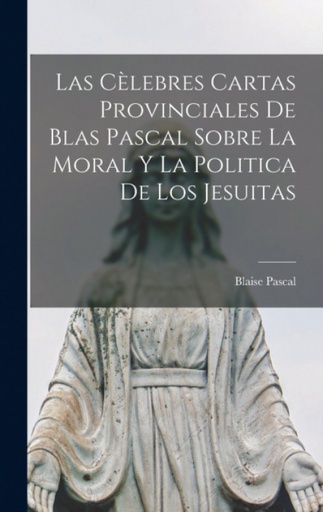 Las Cèlebres Cartas Provinciales De Blas Pascal Sobre La Moral Y La Politica De Los Jesuitas

Blaise Pascal